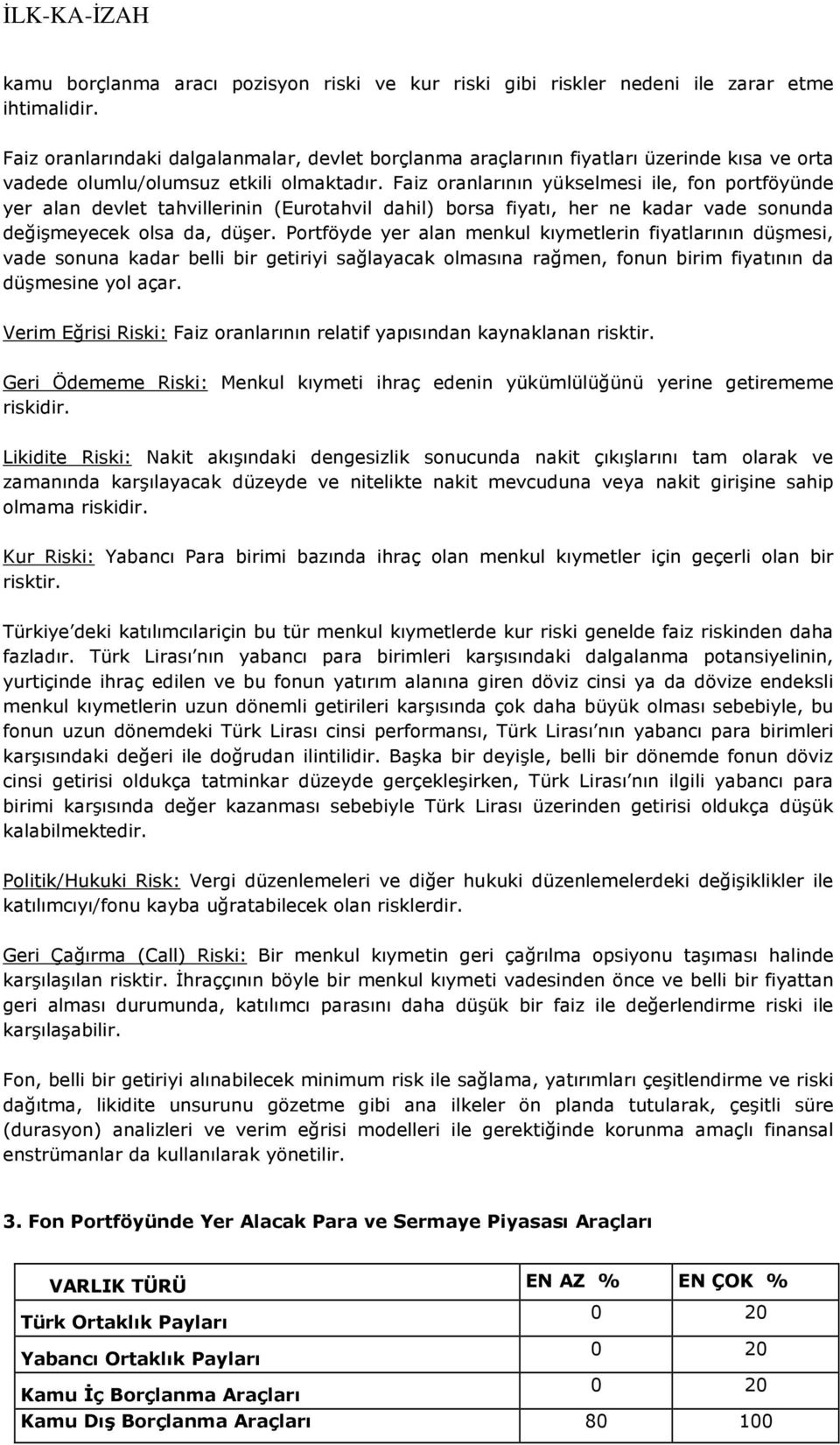 İLK-KA-İZAH

kamu borçlanma aracı pozisyon riski ve kur riski gibi riskler nedeni ile zarar etme ihtimalidir.

Faiz oranlarındaki dalgalanmalar, devlet borçlanma araçlarının fiyatları üzerinde kısa ve orta vadede olumlu/olumsuz etkili olmaktadır. Faiz oranlarının yükselmesi ile, fon portföyünde yer alan devlet tahvillerinin (Eurotahvil dahil) borsa fiyatı, her ne kadar vade sonunda değişmeyecek olsa da, düşer. Portföyde yer alan menkul kıymetlerin fiyatlarının düşmesi, vade sonuna kadar belli bir getiriyi sağlayacak olmasına rağmen, fonun birim fiyatının da düşmesine yol açar.

Verim Eğrisi Riski: Faiz oranlarının relatif yapısından kaynaklanan risktir.

Geri Ödememe Riski: Menkul kıymeti ihraç edenin yükümlülüğünü yerine getirememe riskidir.

Likidite Riski: Nakit akışındaki dengesizlik sonucunda nakit çıkışlarını tam olarak ve zamanında karşılayacak düzeyde ve nitelikte nakit mevcuduna veya nakit girişine sahip olmama riskidir.

Kur Riski: Yabancı Para birimi bazında ihraç olan menkul kıymetler için geçerli olan bir risktir.

Türkiye deki katılımcılariçin bu tür menkul kıymetlerde kur riski genelde faiz riskinden daha fazladır. Türk Lirası nın yabancı para birimleri karşısındaki dalgalanma potansiyelinin, yurtiçinde ihraç edilen ve bu fonun yatırım alanına giren döviz cinsi ya da dövize endeksli menkul kıymetlerin uzun dönemli getirileri karşısında çok daha büyük olması sebebiyle, bu fonun uzun dönemdeki Türk Lirası cinsi performansı, Türk Lirası nın yabancı para birimleri karşısındaki değeri ile doğrudan ilintilidir. Başka bir deyişle, belli bir dönemde fonun döviz cinsi getirisi oldukça tatminkar düzeyde gerçekleşirken, Türk Lirası nın ilgili yabancı para birimi karşısında değer kazanması sebebiyle Türk Lirası üzerinden getirisi oldukça düşük kalabilmektedir.

Politik/Hukuki Risk: Vergi düzenlemeleri ve diğer hukuki düzenlemelerdeki değişiklikler ile katılımcıyı/fonu kayba uğratabilecek olan risklerdir.

Geri Çağırma (Call) Riski: Bir menkul kıymetin geri çağrılma opsiyonu taşıması halinde karşılaşılan risktir. İhraççının böyle bir menkul kıymeti vadesinden önce ve belli bir fiyattan geri alması durumunda, katılımcı parasını daha düşük bir faiz ile değerlendirme riski ile karşılaşabilir.

Fon, belli bir getiriyi alınabilecek minimum risk ile sağlama, yatırımları çeşitlendirme ve riski dağıtma, likidite unsurunu gözetme gibi ana ilkeler ön planda tutularak, çeşitli süre (durasyon) analizleri ve verim eğrisi modelleri ile gerektiğinde korunma amaçlı finansal enstrümanlar da kullanılarak yönetilir.

3. Fon Portföyünde Yer Alacak Para ve Sermaye Piyasası Araçları

| VARLIK TÜRÜ | EN AZ % | EN ÇOK % |
|---|---|---|
| Türk Ortaklık Payları | 0 | 20 |
| Yabancı Ortaklık Payları | 0 | 20 |
| Kamu İç Borçlanma Araçları | 0 | 20 |
| Kamu Dış Borçlanma Araçları | 80 | 100 |